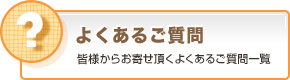 ?

よくあるご質問

皆様からお寄せ頂くよくあるご質問一覧